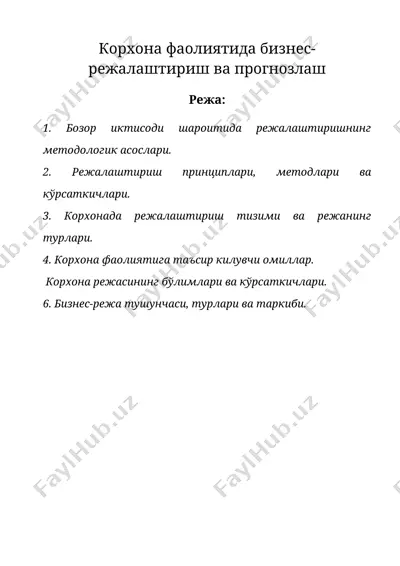 Корхона фаолиятида бизнес-режалаштириш ва прогнозлаш

Режа:

1. Бозор иктисоди шароитида режалаштиришнинг методологик асослари.

2. Режалаштириш принциплари, методлари ва кўрсаткичлари.

3. Корхонада режалаштириш тизими ва режанинг турлари.

4. Корхона фаолиятига таъсир килувчи омиллар.

Корхона режасининг бўлимлари ва кўрсаткичлари.

6. Бизнес-режа тушунчаси, турлари ва таркиби.

FaylHub.uz
FaylHub.uz
FaylHub.uz
FaylHub.uz
FaylHub.uz
FaylHub.uz
FaylHub.uz